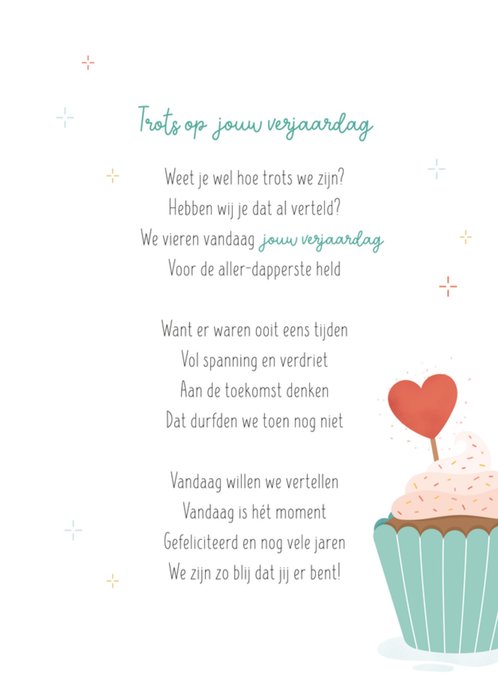 Trots op jouw verjaardag

Weet je wel hoe trots we zijn?
Hebben wij je dat al verteld?
We vieren vandaag jouw verjaardag
Voor de aller-dapperste held

Want er waren ooit eens tijden
Vol spanning en verdriet
Aan de toekomst denken
Dat durfden we toen nog niet

Vandaag willen we vertellen
Vandaag is hét moment
Gefeliciteerd en nog vele jaren
We zijn zo blij dat jij er bent!